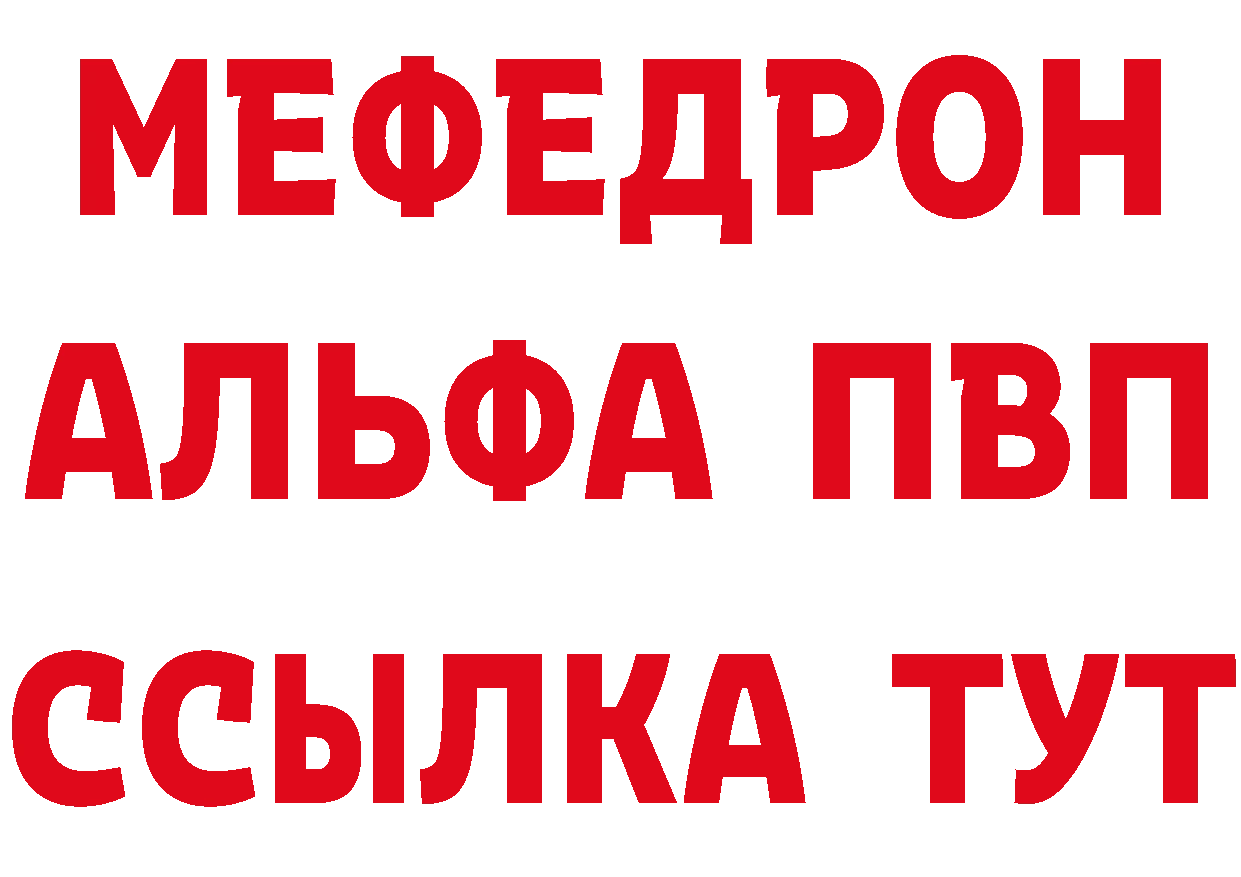 МЕФЕДРОН
АЛЬФА ПВП
ССЫЛКА ТУТ